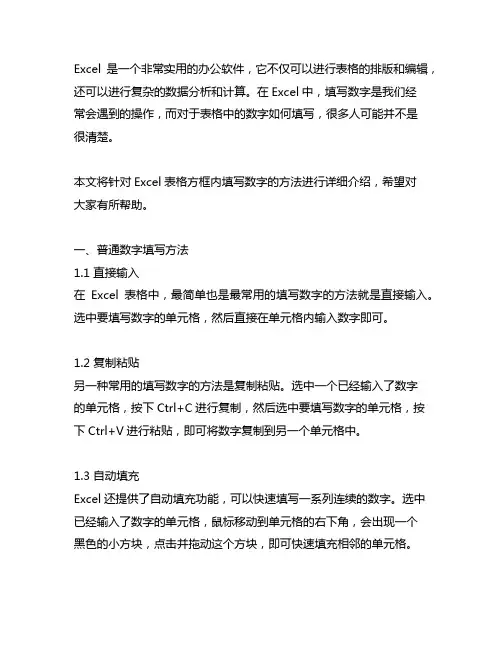 Excel 是一个非常实用的办公软件，它不仅可以进行表格的排版和编辑，还可以进行复杂的数据分析和计算。在 Excel 中，填写数字是我们经常会遇到的操作，而对于表格中的数字如何填写，很多人可能并不是很清楚。

本文将针对 Excel 表格方框内填写数字的方法进行详细介绍，希望对大家有所帮助。

一、普通数字填写方法
1.1 直接输入
在 Excel 表格中，最简单也是最常用的填写数字的方法就是直接输入。选中要填写数字的单元格，然后直接在单元格内输入数字即可。

1.2 复制粘贴
另一种常用的填写数字的方法是复制粘贴。选中一个已经输入了数字的单元格，按下 Ctrl+C 进行复制，然后选中要填写数字的单元格，按下 Ctrl+V 进行粘贴，即可将数字复制到另一个单元格中。

1.3 自动填充
Excel 还提供了自动填充功能，可以快速填写一系列连续的数字。选中已经输入了数字的单元格，鼠标移动到单元格的右下角，会出现一个黑色的小方块，点击并拖动这个方块，即可快速填充相邻的单元格。